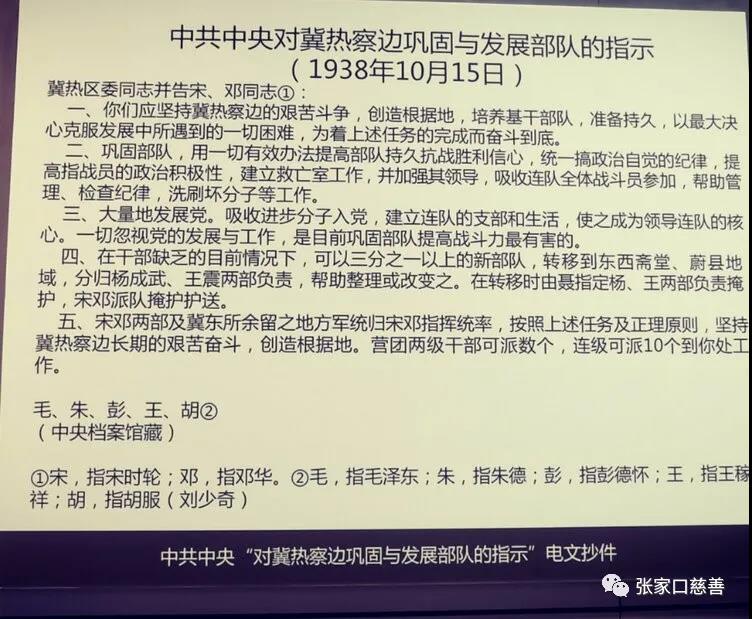 中共中央对冀热察边巩固与发展部队的指示
（1938年10月15日）

冀热区委同志并告宋、邓同志①：

一、你们应坚持冀热察边的艰苦斗争，创造根据地，培养基干部队，准备持久，以最大决心克服发展中所遇到的一切困难，为着上述任务的完成而奋斗到底。

二、巩固部队，用一切有效办法提高部队持久抗战胜利信心，统一搞政治自觉的纪律，提高指战员的政治积极性，建立救亡室工作，并加强其领导，吸收连队全体战斗员参加，帮助管理、检查纪律，洗刷坏分子等工作。

三、大量地发展党。吸收进步分子入党，建立连队的支部和生活，使之成为领导连队的核心。一切忽视党的发展与工作，是目前巩固部队提高战斗力最有害的。

四、在干部缺乏的目前情况下，可以三分之一以上的新部队，转移到东西斋堂、蔚县地域，分归杨成武、王震两部负责，帮助整理或改变之。在转移时由聂指定杨、王两部负责掩护，宋邓派队掩护护送。

五、宋邓两部及冀东所余留之地方军统归宋邓指挥统率，按照上述任务及正理原则，坚持冀热察边长期的艰苦奋斗，创造根据地。营团两级干部可派数个，连级可派10个到你处工作。

毛、朱、彭、王、胡②
（中央档案馆藏）

①宋，指宋时轮；邓，指邓华。②毛，指毛泽东；朱，指朱德；彭，指彭德怀；王，指王稼祥；胡，指胡服（刘少奇）

中共中央“对冀热察边巩固与发展部队的指示”电文抄件

张家口慈善